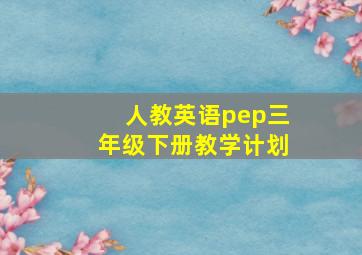 人教英语pep三年级下册教学计划